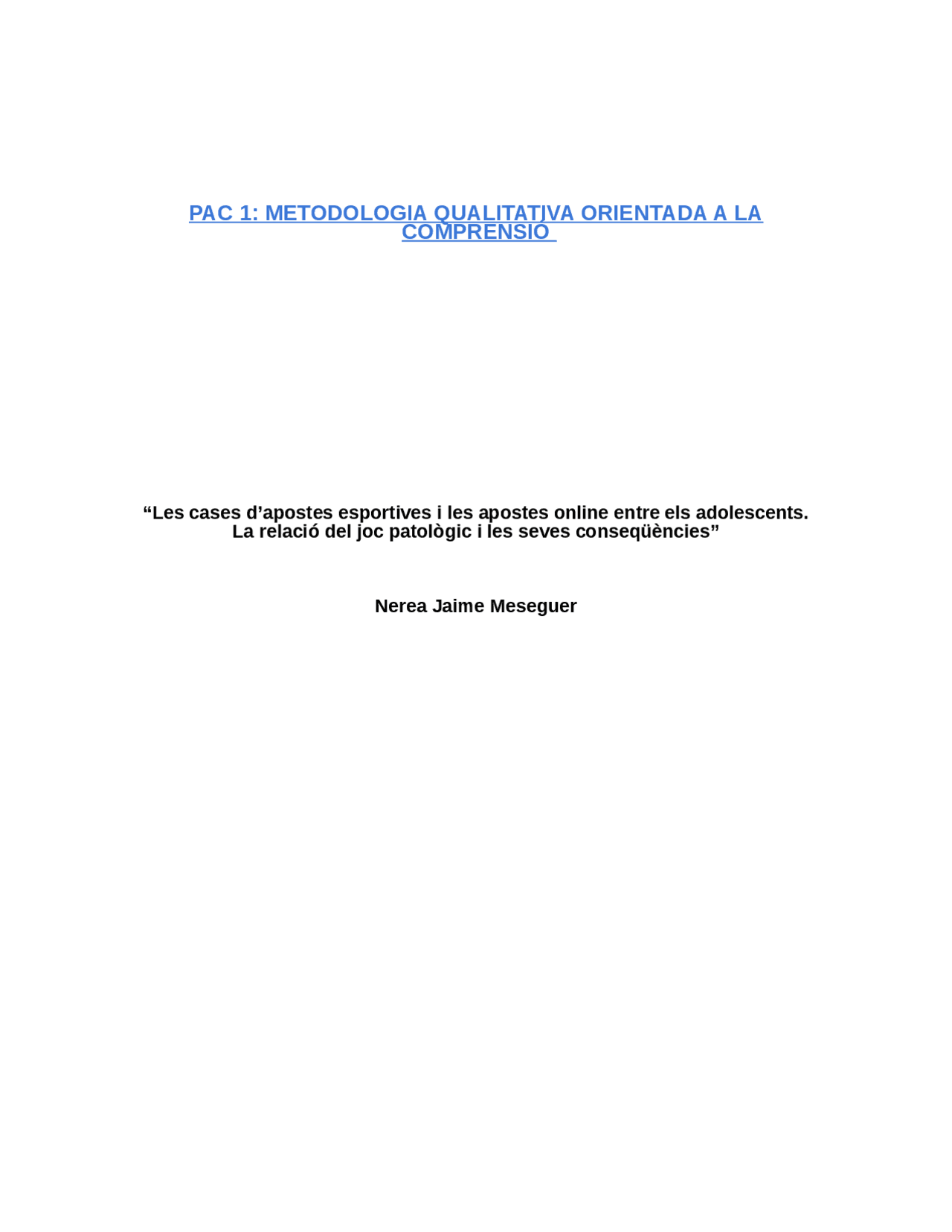 PAC 1: METODOLOGIA QUALITATIVA ORIENTADA A LA COMPRENSIÓ

“Les cases d’apostes esportives i les apostes online entre els adolescents. La relació del joc patològic i les seves conseqüències”

Nerea Jaime Meseguer